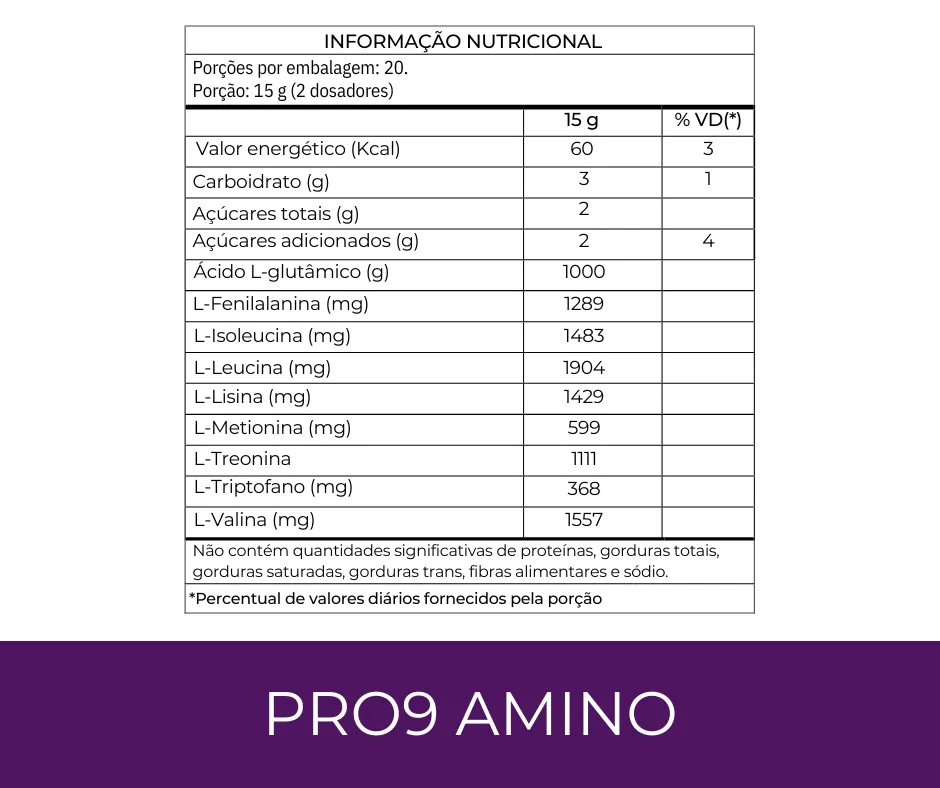 INFORMAÇÃO NUTRICIONAL
Porções por embalagem: 20.
Porção: 15 g (2 dosadores)

| | 15 g | % VD(*) |
|---|---|---|
| Valor energético (Kcal) | 60 | 3 |
| Carboidrato (g) | 3 | 1 |
| Açúcares totais (g) | 2 | |
| Açúcares adicionados (g) | 2 | 4 |
| Ácido L-glutâmico (g) | 1000 | |
| L-Fenilalanina (mg) | 1289 | |
| L-Isoleucina (mg) | 1483 | |
| L-Leucina (mg) | 1904 | |
| L-Lisina (mg) | 1429 | |
| L-Metionina (mg) | 599 | |
| L-Treonina | 1111 | |
| L-Triptofano (mg) | 368 | |
| L-Valina (mg) | 1557 | |

Não contém quantidades significativas de proteínas, gorduras totais, gorduras saturadas, gorduras trans, fibras alimentares e sódio.

*Percentual de valores diários fornecidos pela porção

PRO9 AMINO